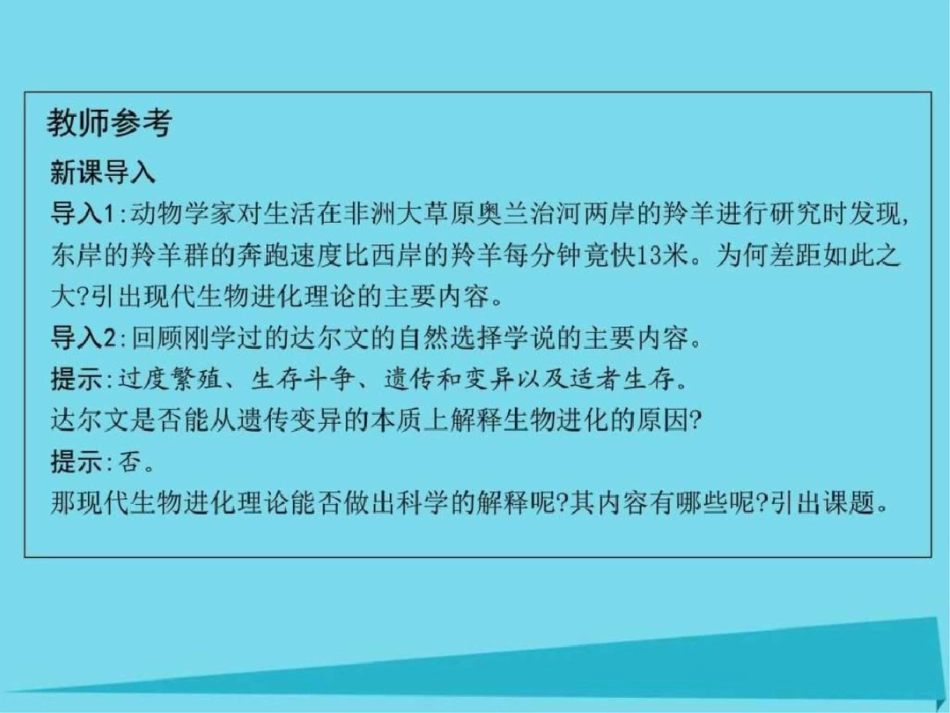 教师参考

新课导入

导入1:动物学家对生活在非洲大草原奥兰治河两岸的羚羊进行研究时发现,东岸的羚羊群的奔跑速度比西岸的羚羊每分钟竟快13米。为何差距如此之大?引出现代生物进化理论的主要内容。

导入2:回顾刚学过的达尔文的自然选择学说的主要内容。

提示:过度繁殖、生存斗争、遗传和变异以及适者生存。

达尔文是否能从遗传变异的本质上解释生物进化的原因?

提示:否。

那现代生物进化理论能否做出科学的解释呢?其内容有哪些呢?引出课题。